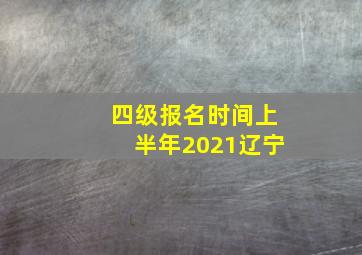 四级报名时间上半年2021辽宁